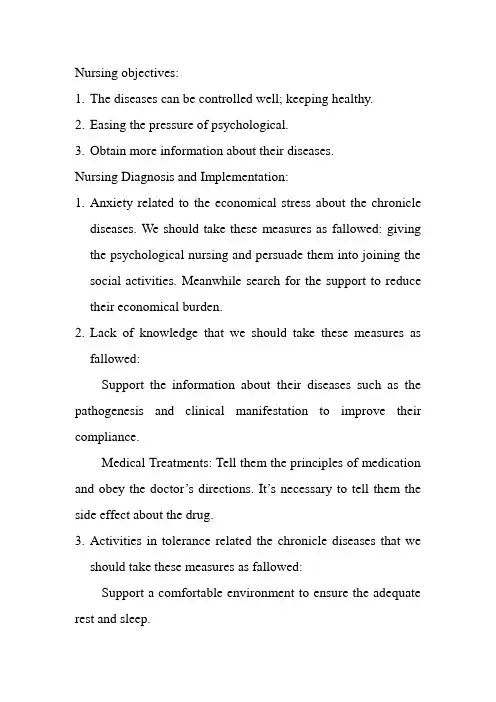 Nursing objectives:

1. The diseases can be controlled well; keeping healthy.

2. Easing the pressure of psychological.

3. Obtain more information about their diseases.

Nursing Diagnosis and Implementation:

1. Anxiety related to the economical stress about the chronicle diseases. We should take these measures as fallowed: giving the psychological nursing and persuade them into joining the social activities. Meanwhile search for the support to reduce their economical burden.

2. Lack of knowledge that we should take these measures as fallowed:

Support the information about their diseases such as the pathogenesis and clinical manifestation to improve their compliance.

Medical Treatments: Tell them the principles of medication and obey the doctor's directions. It's necessary to tell them the side effect about the drug.

3. Activities in tolerance related the chronicle diseases that we should take these measures as fallowed:

Support a comfortable environment to ensure the adequate rest and sleep.